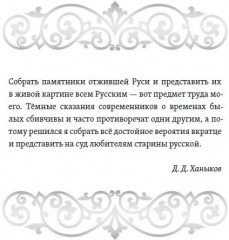 Собрать памятники отжившей Руси и представить их в живой картине всем Русским — вот предмет труда моего. Тёмные сказания современников о временах былых сбивчивы и часто противоречат одни другим, а потому решился я собрать всё достойное вероятия вкратце и представить на суд любителям старины русской.

Д. Д. Ханыков